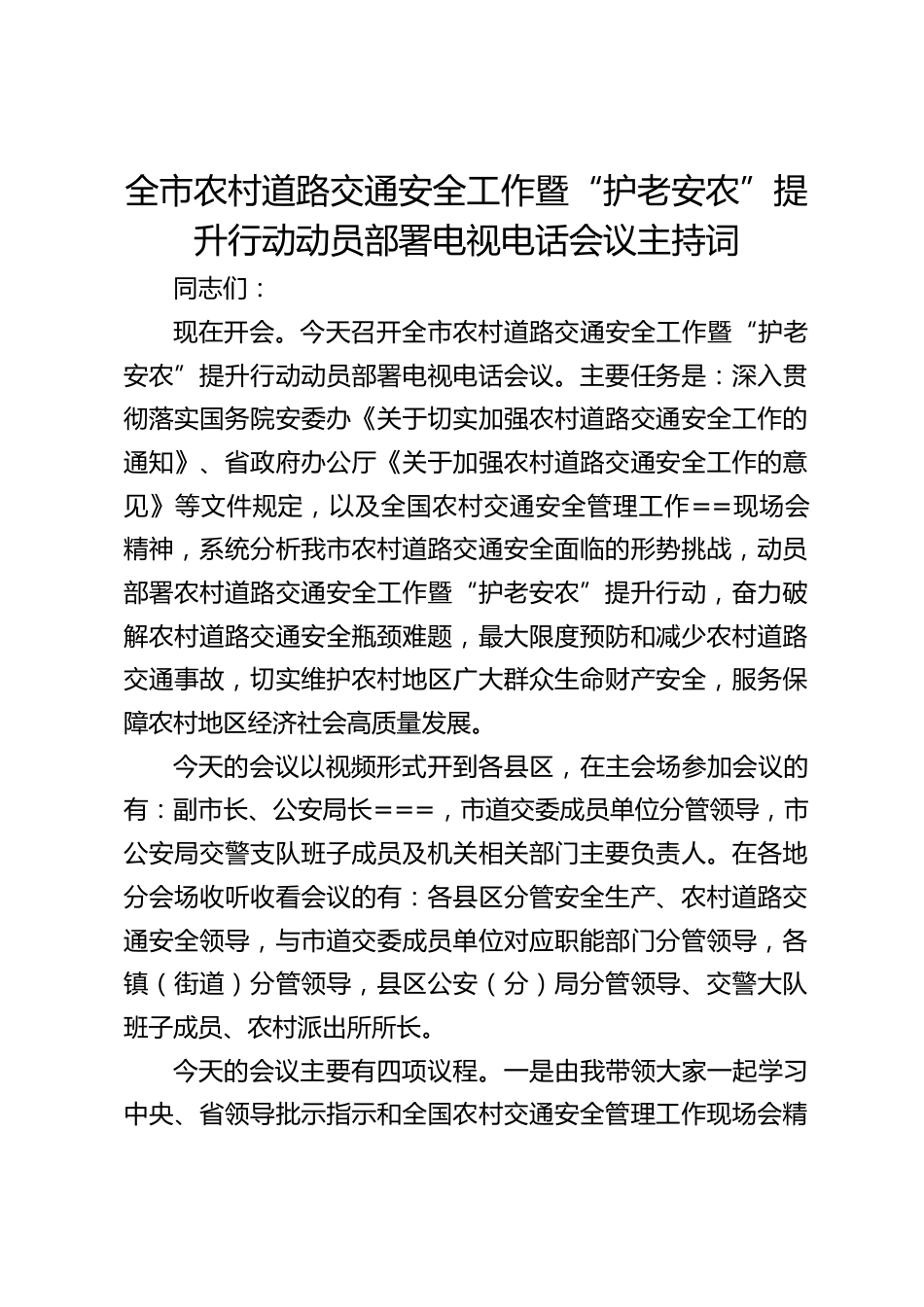 全市农村道路交通安全工作暨“护老安农”提升行动动员部署电视电话会议主持词

同志们：

现在开会。今天召开全市农村道路交通安全工作暨“护老安农”提升行动动员部署电视电话会议。主要任务是：深入贯彻落实国务院安委办《关于切实加强农村道路交通安全工作的通知》、省政府办公厅《关于加强农村道路交通安全工作的意见》等文件规定，以及全国农村交通安全管理工作==现场会精神，系统分析我市农村道路交通安全面临的形势挑战，动员部署农村道路交通安全工作暨“护老安农”提升行动，奋力破解农村道路交通安全瓶颈难题，最大限度预防和减少农村道路交通事故，切实维护农村地区广大群众生命财产安全，服务保障农村地区经济社会高质量发展。

今天的会议以视频形式开到各县区，在主会场参加会议的有：副市长、公安局长===，市道交委成员单位分管领导，市公安局交警支队班子成员及机关相关部门主要负责人。在各地分会场收听收看会议的有：各县区分管安全生产、农村道路交通安全领导，与市道交委成员单位对应职能部门分管领导，各镇（街道）分管领导，县区公安（分）局分管领导、交警大队班子成员、农村派出所所长。

今天的会议主要有四项议程。一是由我带领大家一起学习中央、省领导批示指示和全国农村交通安全管理工作现场会精